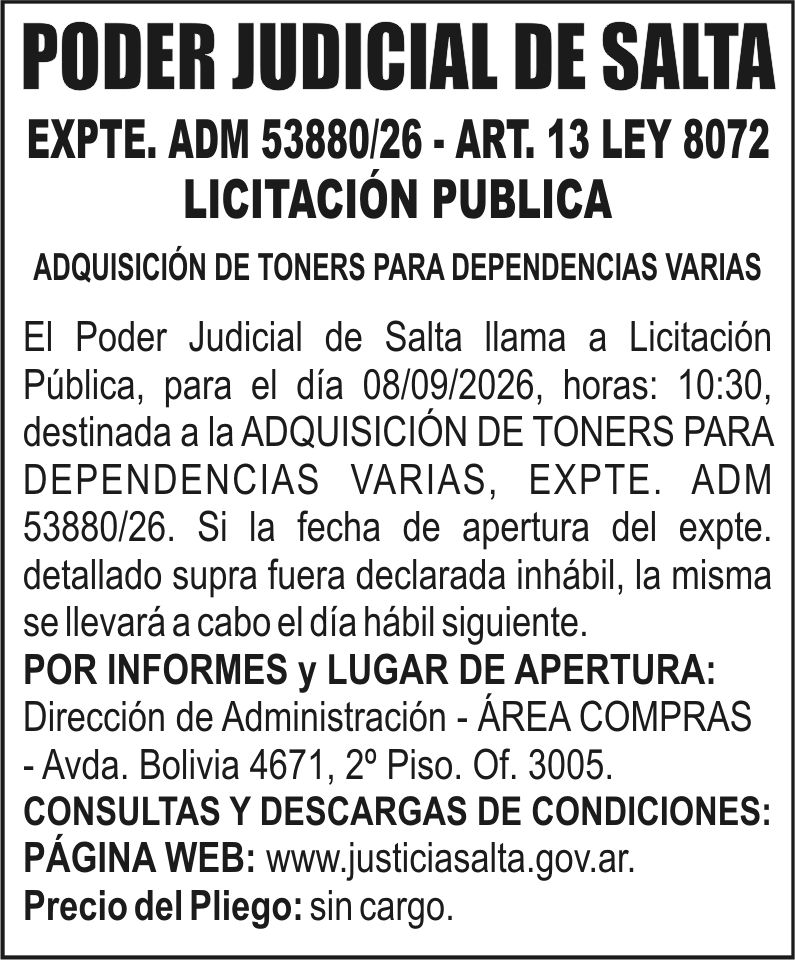 PODER JUDICIAL DE SALTA

EXPTE. ADM 53880/26 - ART. 13 LEY 8072
LICITACIÓN PUBLICA

ADQUISICIÓN DE TONERS PARA DEPENDENCIAS VARIAS

El Poder Judicial de Salta llama a Licitación Pública, para el día 08/09/2026, horas: 10:30, destinada a la ADQUISICIÓN DE TONERS PARA DEPENDENCIAS VARIAS, EXPTE. ADM 53880/26. Si la fecha de apertura del expte. detallado supra fuera declarada inhábil, la misma se llevará a cabo el día hábil siguiente.

POR INFORMES y LUGAR DE APERTURA: Dirección de Administración - ÁREA COMPRAS - Avda. Bolivia 4671, 2º Piso. Of. 3005.

CONSULTAS Y DESCARGAS DE CONDICIONES: PÁGINA WEB: www.justiciasalta.gov.ar.

Precio del Pliego: sin cargo.